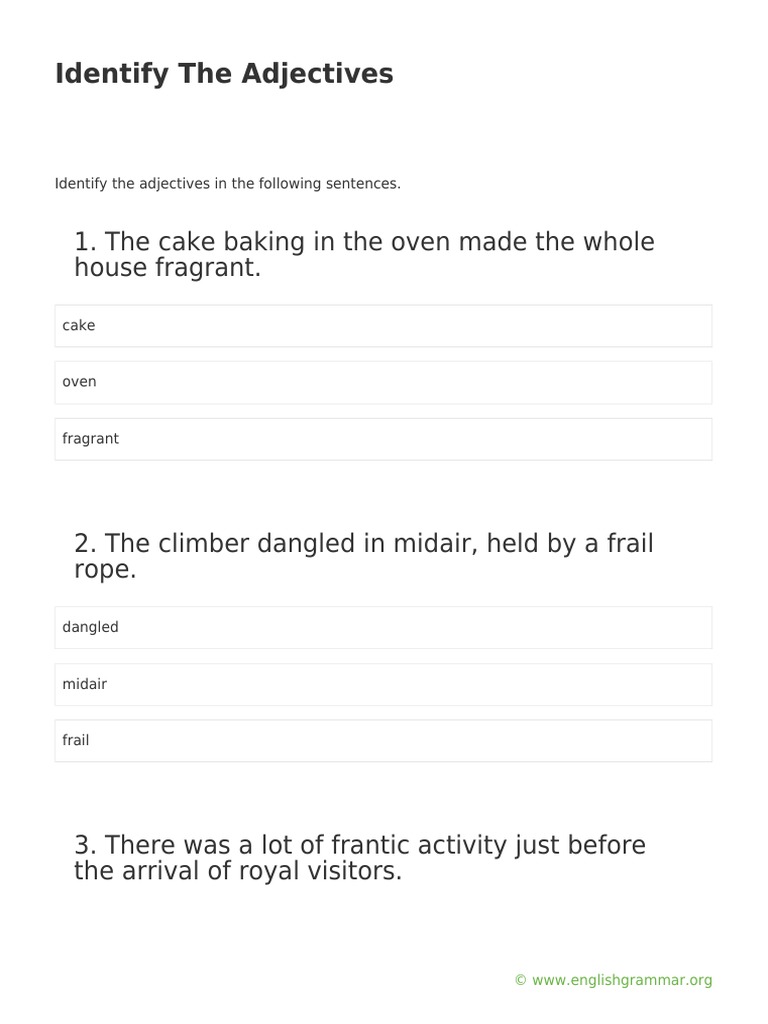 Identify The Adjectives

Identify the adjectives in the following sentences.

1. The cake baking in the oven made the whole house fragrant.

cake

oven

fragrant

2. The climber dangled in midair, held by a frail rope.

dangled

midair

frail

3. There was a lot of frantic activity just before the arrival of royal visitors.

© www.englishgrammar.org